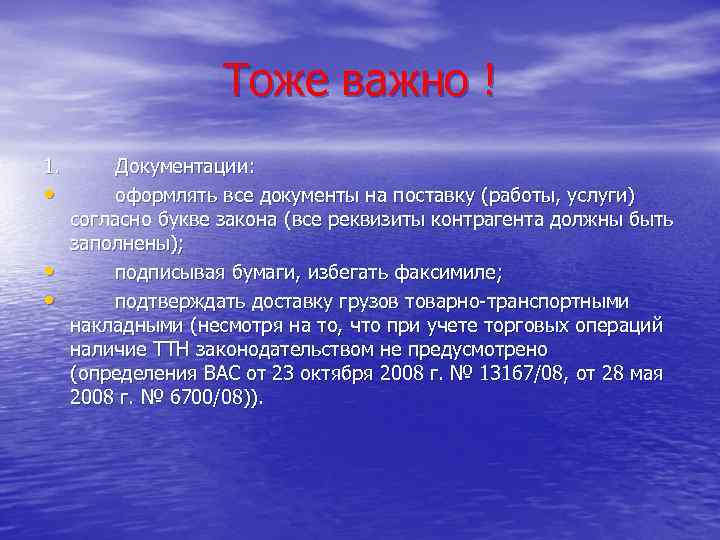 Тоже важно !

1. Документации:

• оформлять все документы на поставку (работы, услуги) согласно букве закона (все реквизиты контрагента должны быть заполнены);

• подписывая бумаги, избегать факсимиле;

• подтверждать доставку грузов товарно-транспортными накладными (несмотря на то, что при учете торговых операций наличие ТТН законодательством не предусмотрено (определения ВАС от 23 октября 2008 г. № 13167/08, от 28 мая 2008 г. № 6700/08)).